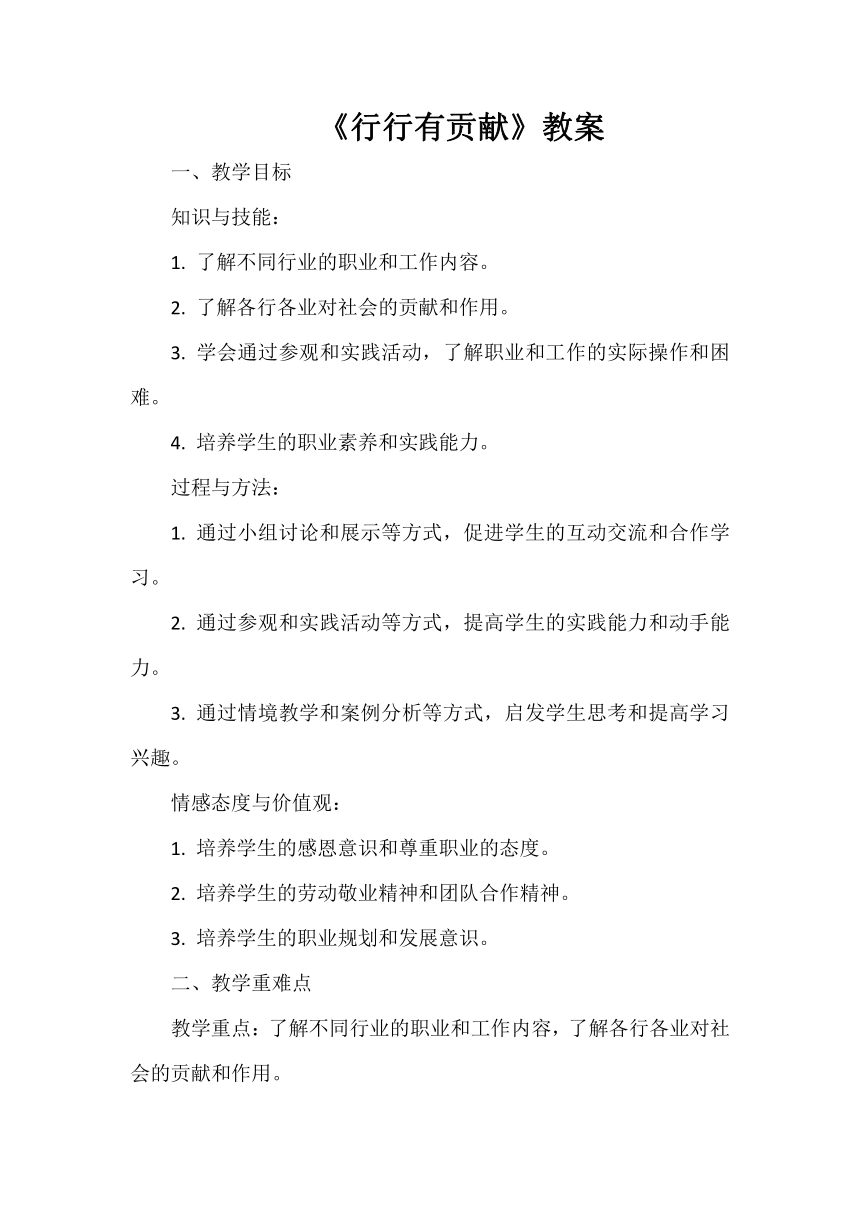 《行行有贡献》教案

一、教学目标

知识与技能：

1. 了解不同行业的职业和工作内容。

2. 了解各行各业对社会的贡献和作用。

3. 学会通过参观和实践活动，了解职业和工作的实际操作和困难。

4. 培养学生的职业素养和实践能力。

过程与方法：

1. 通过小组讨论和展示等方式，促进学生的互动交流和合作学习。

2. 通过参观和实践活动等方式，提高学生的实践能力和动手能力。

3. 通过情境教学和案例分析等方式，启发学生思考和提高学习兴趣。

情感态度与价值观：

1. 培养学生的感恩意识和尊重职业的态度。

2. 培养学生的劳动敬业精神和团队合作精神。

3. 培养学生的职业规划和发展意识。

二、教学重难点

教学重点：了解不同行业的职业和工作内容，了解各行各业对社会的贡献和作用。